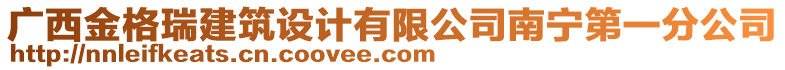 广西金格瑞建筑设计有限公司南宁第一分公司
http://nnleifkeats.cn.coovee.com